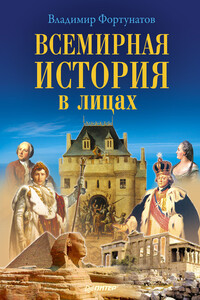 Владимир Фортунатов

ВСЕМИРНАЯ ИСТОРИЯ
в лицах

ПИТЕР